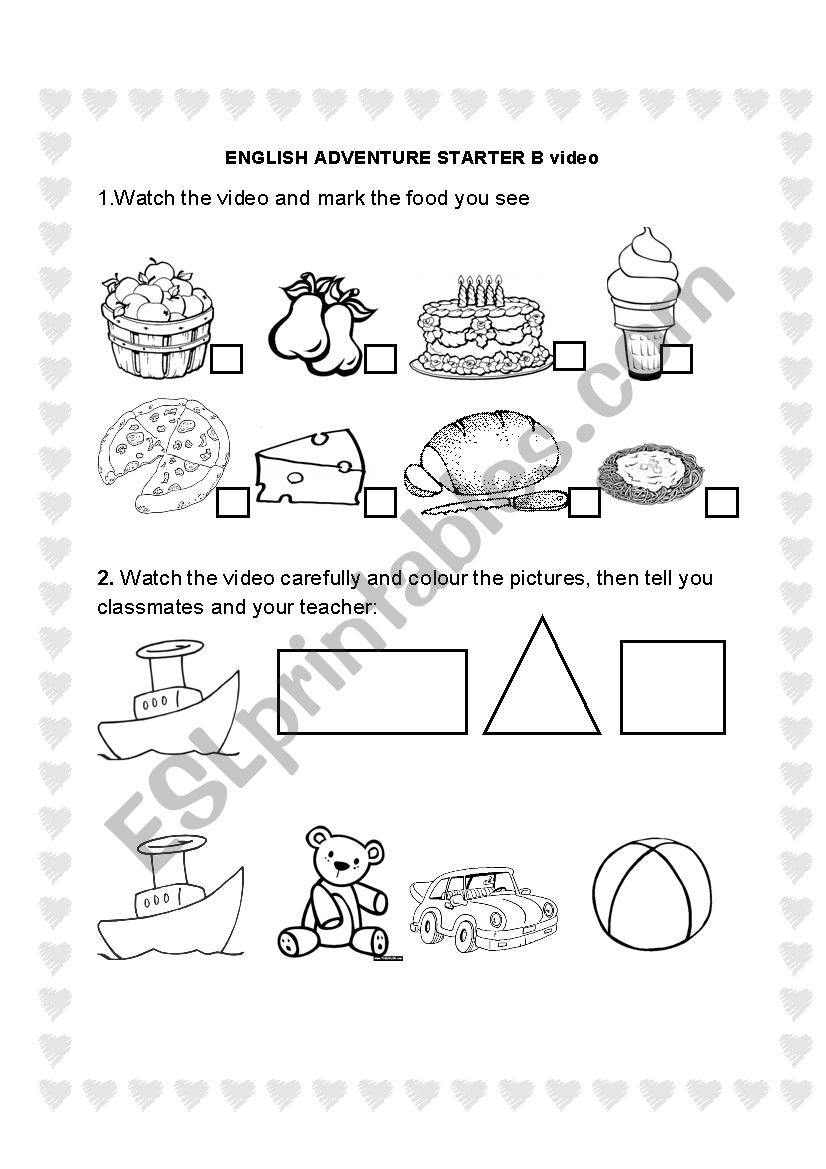 ENGLISH ADVENTURE STARTER B video

1.Watch the video and mark the food you see

2. Watch the video carefully and colour the pictures, then tell you classmates and your teacher:

ESLprintables.com